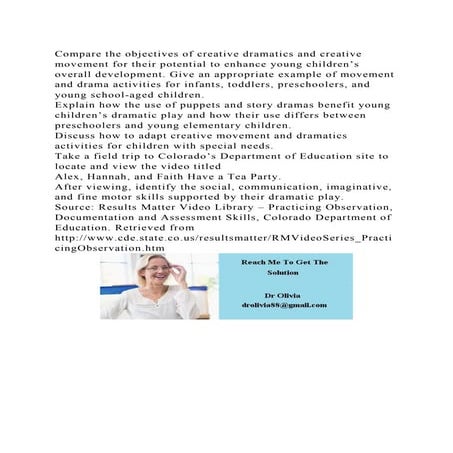 Compare the objectives of creative dramatics and creative movement for their potential to enhance young children's overall development. Give an appropriate example of movement and drama activities for infants, toddlers, preschoolers, and young school-aged children.
Explain how the use of puppets and story dramas benefit young children's dramatic play and how their use differs between preschoolers and young elementary children.
Discuss how to adapt creative movement and dramatics activities for children with special needs.
Take a field trip to Colorado's Department of Education site to locate and view the video titled
Alex, Hannah, and Faith Have a Tea Party.
After viewing, identify the social, communication, imaginative, and fine motor skills supported by their dramatic play.
Source: Results Matter Video Library – Practicing Observation, Documentation and Assessment Skills, Colorado Department of Education. Retrieved from
http://www.cde.state.co.us/resultsmatter/RMVideoSeries_PracticingObservation.htm

Reach Me To Get The Solution

Dr Olivia
drolivia88@gmail.com